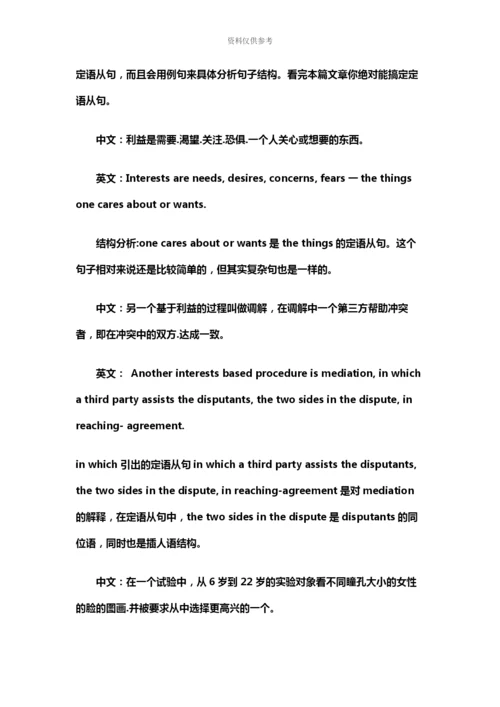 资料仅供参考

定语从句，而且会用例句来具体分析句子结构。看完本篇文章你绝对能搞定定语从句。

中文：利益是需要.渴望.关注.恐惧.一个人关心或想要的东西。

英文：Interests are needs, desires, concerns, fears — the things one cares about or wants.

结构分析:one cares about or wants 是 the things 的定语从句。这个句子相对来说还是比较简单的，但其实复杂句也是一样的。

中文：另一个基于利益的过程叫做调解，在调解中一个第三方帮助冲突者，即在冲突中的双方.达成一致。

英文： Another interests based procedure is mediation, in which a third party assists the disputants, the two sides in the dispute, in reaching- agreement.

in which 引出的定语从句 in which a third party assists the disputants, the two sides in the dispute, in reaching-agreement 是对 mediation 的解释，在定语从句中，the two sides in the dispute 是 disputants 的同位语，同时也是插人语结构。

中文：在一个试验中，从 6 岁到 22 岁的实验对象看不同瞳孔大小的女性的脸的图画.并被要求从中选择更高兴的一个。